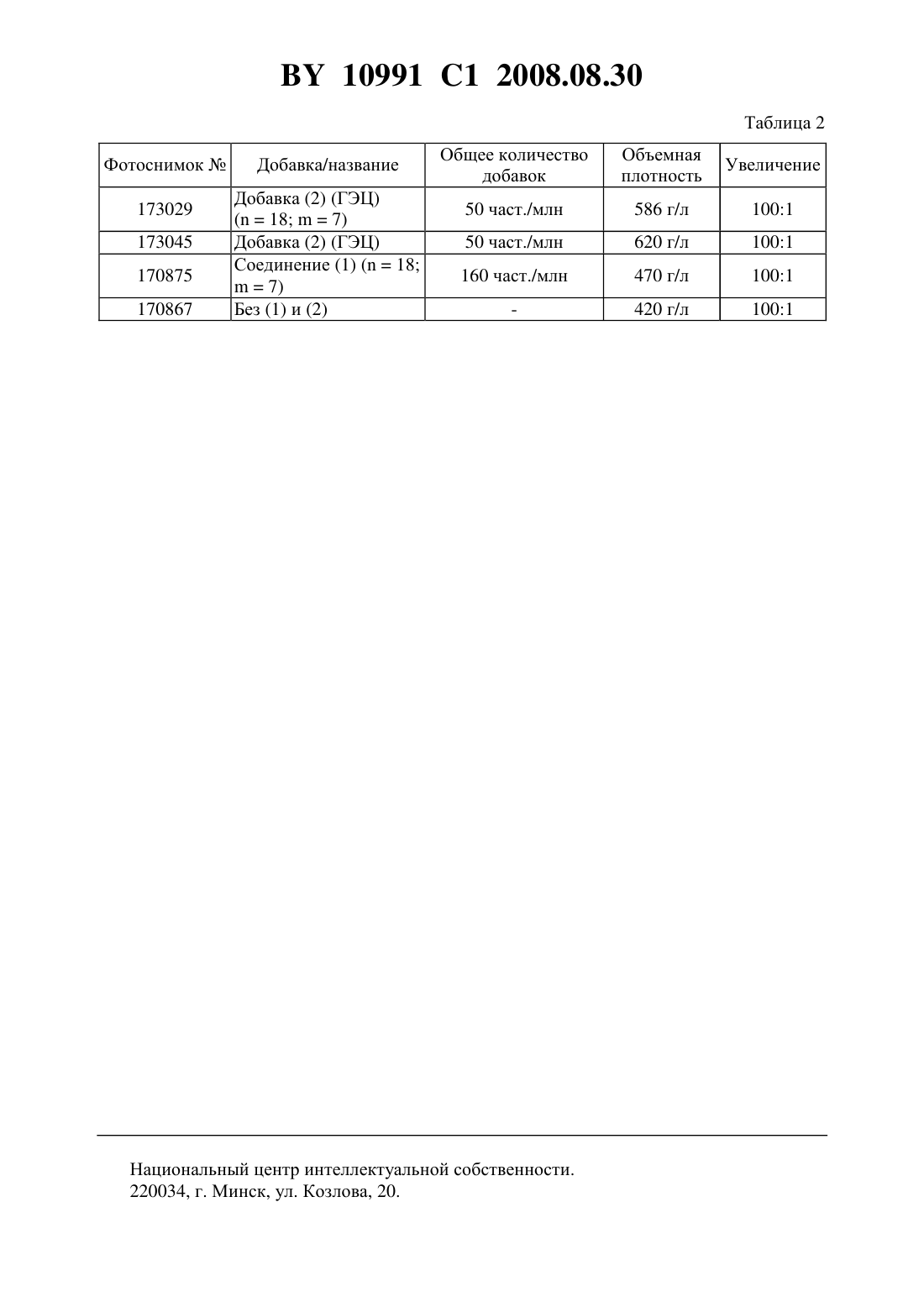 BY 10991 C1 2008.08.30

Таблица 2

| Фотоснимок № | Добавка/название | Общее количество добавок | Объемная плотность | Увеличение |
|---|---|---|---|---|
| 173029 | Добавка (2) (ГЭЦ) (n = 18; m = 7) | 50 част./млн | 586 г/л | 100:1 |
| 173045 | Добавка (2) (ГЭЦ) | 50 част./млн | 620 г/л | 100:1 |
| 170875 | Соединение (1) (n = 18; m = 7) | 160 част./млн | 470 г/л | 100:1 |
| 170867 | Без (1) и (2) | - | 420 г/л | 100:1 |

Национальный центр интеллектуальной собственности.
220034, г. Минск, ул. Козлова, 20.